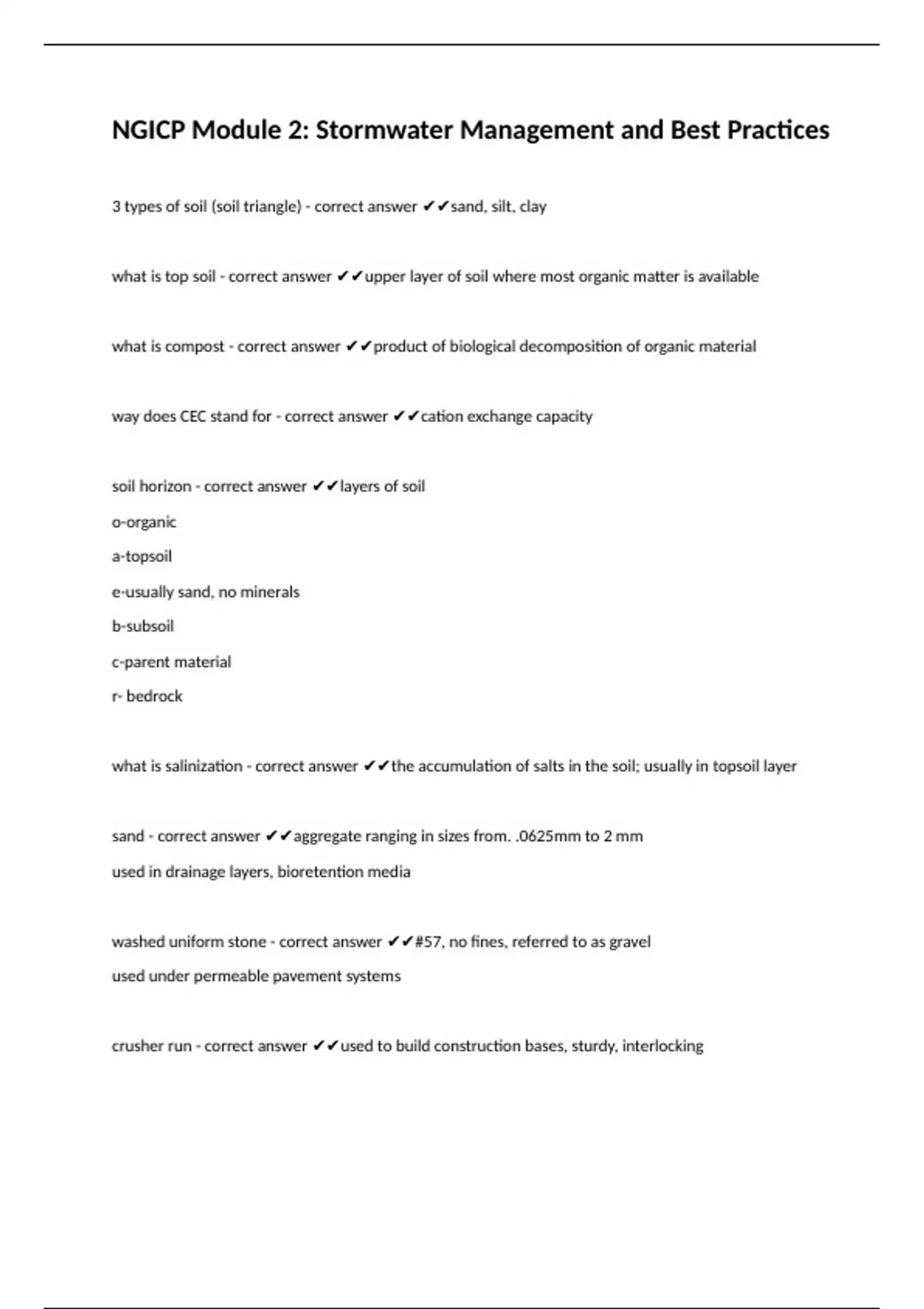 NGICP Module 2: Stormwater Management and Best Practices

3 types of soil (soil triangle) - correct answer ✔✔sand, silt, clay

what is top soil - correct answer ✔✔upper layer of soil where most organic matter is available

what is compost - correct answer ✔✔product of biological decomposition of organic material

way does CEC stand for - correct answer ✔✔cation exchange capacity

soil horizon - correct answer ✔✔layers of soil

o-organic

a-topsoil

e-usually sand, no minerals

b-subsoil

c-parent material

r- bedrock

what is salinization - correct answer ✔✔the accumulation of salts in the soil; usually in topsoil layer

sand - correct answer ✔✔aggregate ranging in sizes from. .0625mm to 2 mm

used in drainage layers, bioretention media

washed uniform stone - correct answer ✔✔#57, no fines, referred to as gravel

used under permeable pavement systems

crusher run - correct answer ✔✔used to build construction bases, sturdy, interlocking